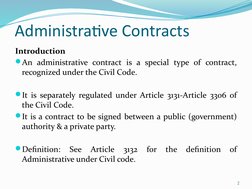 Administrative Contracts

Introduction

An administrative contract is a special type of contract, recognized under the Civil Code.

It is separately regulated under Article 3131-Article 3306 of the Civil Code.

It is a contract to be signed between a public (government) authority & a private party.

Definition: See Article 3132 for the definition of Administrative under Civil code.

2